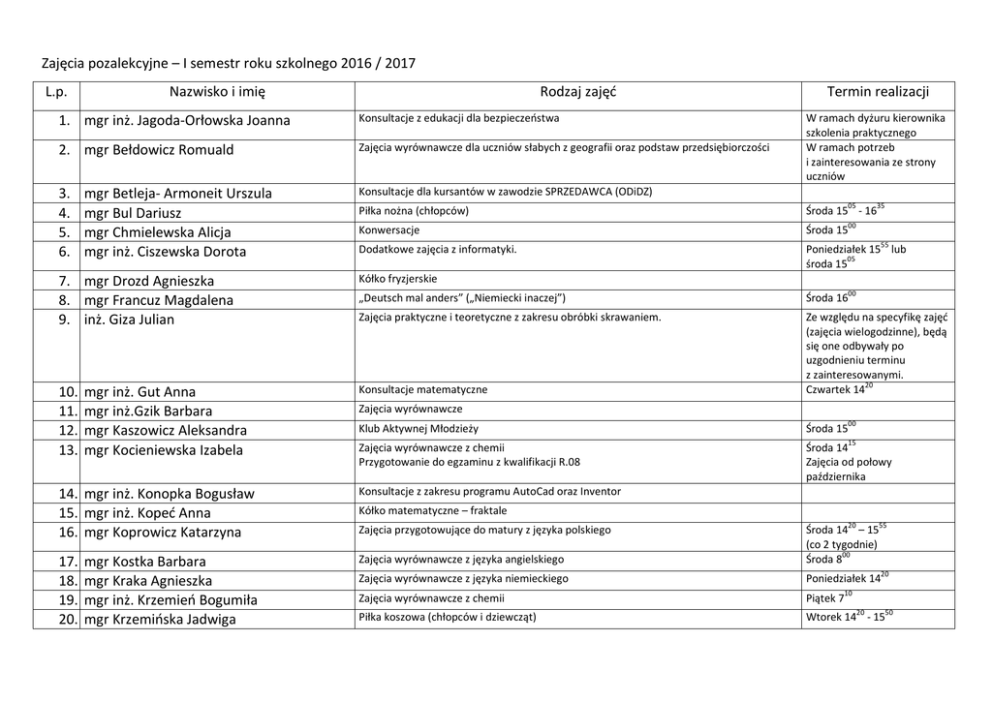 Zajęcia pozalekcyjne – I semestr roku szkolnego 2016 / 2017

| L.p. | Nazwisko i imię | Rodzaj zajęć | Termin realizacji |
|---|---|---|---|
| 1. | mgr inż. Jagoda-Orłowska Joanna | Konsultacje z edukacji dla bezpieczeństwa | W ramach dyżuru kierownika szkolenia praktycznego |
| 2. | mgr Bełdowicz Romuald | Zajęcia wyrównawcze dla uczniów słabych z geografii oraz podstaw przedsiębiorczości | W ramach potrzeb i zainteresowania ze strony uczniów |
| 3. | mgr Betleja- Armoneit Urszula | Konsultacje dla kursantów w zawodzie SPRZEDAWCA (ODiDZ) | |
| 4. | mgr Bul Dariusz | Piłka nożna (chłopców) | Środa $15^{05}$ - $16^{35}$ |
| 5. | mgr Chmielewska Alicja | Konwersacje | Środa $15^{00}$ |
| 6. | mgr inż. Ciszewska Dorota | Dodatkowe zajęcia z informatyki. | Poniedziałek $15^{55}$ lub środa $15^{05}$ |
| 7. | mgr Drozd Agnieszka | Kółko fryzjerskie | |
| 8. | mgr Francuz Magdalena | „Deutsch mal anders" („Niemiecki inaczej") | Środa $16^{00}$ |
| 9. | inż. Giza Julian | Zajęcia praktyczne i teoretyczne z zakresu obróbki skrawaniem. | Ze względu na specyfikę zajęć (zajęcia wielogodzinne), będą się one odbywały po uzgodnieniu terminu z zainteresowanymi. |
| 10. | mgr inż. Gut Anna | Konsultacje matematyczne | Czwartek $14^{20}$ |
| 11. | mgr inż.Gzik Barbara | Zajęcia wyrównawcze | |
| 12. | mgr Kaszowicz Aleksandra | Klub Aktywnej Młodzieży | Środa $15^{00}$ |
| 13. | mgr Kocieniewska Izabela | Zajęcia wyrównawcze z chemii Przygotowanie do egzaminu z kwalifikacji R.08 | Środa $14^{15}$ Zajęcia od połowy października |
| 14. | mgr inż. Konopka Bogusław | Konsultacje z zakresu programu AutoCad oraz Inventor | |
| 15. | mgr inż. Kopeć Anna | Kółko matematyczne – fraktale | |
| 16. | mgr Koprowicz Katarzyna | Zajęcia przygotowujące do matury z języka polskiego | Środa $14^{20}$ – $15^{55}$ (co 2 tygodnie) |
| 17. | mgr Kostka Barbara | Zajęcia wyrównawcze z języka angielskiego | Środa $8^{00}$ |
| 18. | mgr Kraka Agnieszka | Zajęcia wyrównawcze z języka niemieckiego | Poniedziałek $14^{20}$ |
| 19. | mgr inż. Krzemień Bogumiła | Zajęcia wyrównawcze z chemii | Piątek $7^{10}$ |
| 20. | mgr Krzemińska Jadwiga | Piłka koszowa (chłopców i dziewcząt) | Wtorek $14^{20}$ - $15^{50}$ |